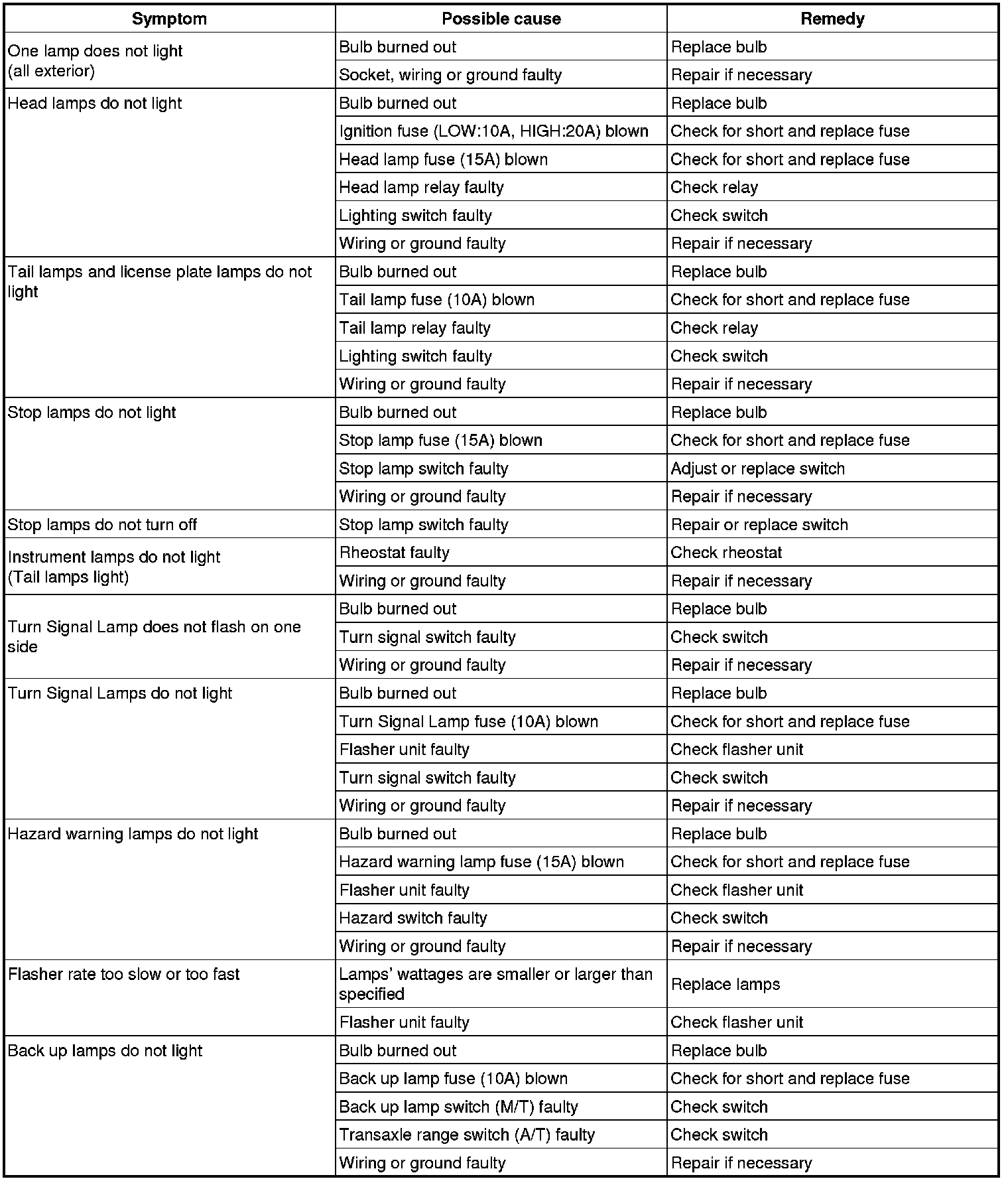 | Symptom | Possible cause | Remedy |
|---|---|---|
| One lamp does not light (all exterior) | Bulb burned out | Replace bulb |
| | Socket, wiring or ground faulty | Repair if necessary |
| Head lamps do not light | Bulb burned out | Replace bulb |
| | Ignition fuse (LOW:10A, HIGH:20A) blown | Check for short and replace fuse |
| | Head lamp fuse (15A) blown | Check for short and replace fuse |
| | Head lamp relay faulty | Check relay |
| | Lighting switch faulty | Check switch |
| | Wiring or ground faulty | Repair if necessary |
| Tail lamps and license plate lamps do not light | Bulb burned out | Replace bulb |
| | Tail lamp fuse (10A) blown | Check for short and replace fuse |
| | Tail lamp relay faulty | Check relay |
| | Lighting switch faulty | Check switch |
| | Wiring or ground faulty | Repair if necessary |
| Stop lamps do not light | Bulb burned out | Replace bulb |
| | Stop lamp fuse (15A) blown | Check for short and replace fuse |
| | Stop lamp switch faulty | Adjust or replace switch |
| | Wiring or ground faulty | Repair if necessary |
| Stop lamps do not turn off | Stop lamp switch faulty | Repair or replace switch |
| Instrument lamps do not light (Tail lamps light) | Rheostat faulty | Check rheostat |
| | Wiring or ground faulty | Repair if necessary |
| Turn Signal Lamp does not flash on one side | Bulb burned out | Replace bulb |
| | Turn signal switch faulty | Check switch |
| | Wiring or ground faulty | Repair if necessary |
| Turn Signal Lamps do not light | Bulb burned out | Replace bulb |
| | Turn Signal Lamp fuse (10A) blown | Check for short and replace fuse |
| | Flasher unit faulty | Check flasher unit |
| | Turn signal switch faulty | Check switch |
| | Wiring or ground faulty | Repair if necessary |
| Hazard warning lamps do not light | Bulb burned out | Replace bulb |
| | Hazard warning lamp fuse (15A) blown | Check for short and replace fuse |
| | Flasher unit faulty | Check flasher unit |
| | Hazard switch faulty | Check switch |
| | Wiring or ground faulty | Repair if necessary |
| Flasher rate too slow or too fast | Lamps' wattages are smaller or larger than specified | Replace lamps |
| | Flasher unit faulty | Check flasher unit |
| Back up lamps do not light | Bulb burned out | Replace bulb |
| | Back up lamp fuse (10A) blown | Check for short and replace fuse |
| | Back up lamp switch (M/T) faulty | Check switch |
| | Transaxle range switch (A/T) faulty | Check switch |
| | Wiring or ground faulty | Repair if necessary |